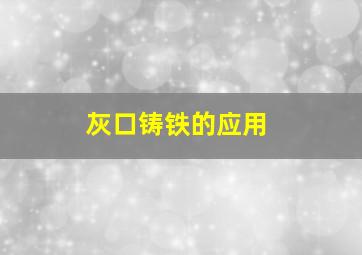 灰口铸铁的应用